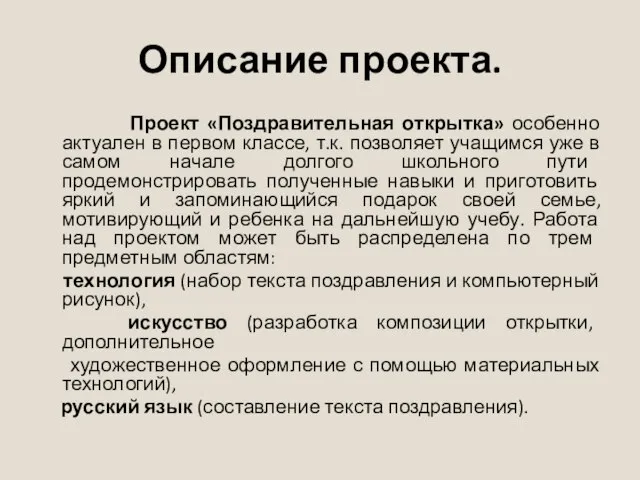 Описание проекта.

Проект «Поздравительная открытка» особенно актуален в первом классе, т.к. позволяет учащимся уже в самом начале долгого школьного пути продемонстрировать полученные навыки и приготовить яркий и запоминающийся подарок своей семье, мотивирующий и ребенка на дальнейшую учебу. Работа над проектом может быть распределена по трем предметным областям:

технология (набор текста поздравления и компьютерный рисунок),

искусство (разработка композиции открытки, дополнительное

художественное оформление с помощью материальных технологий),

русский язык (составление текста поздравления).